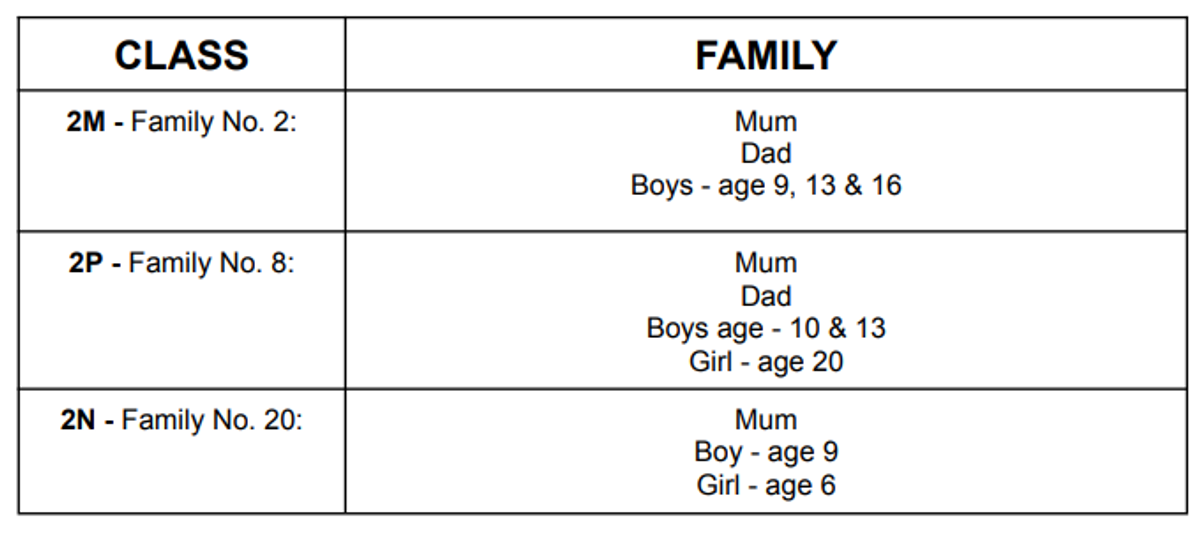 | CLASS | FAMILY |
|---|---|
| 2M - Family No. 2: | Mum Dad Boys - age 9, 13 & 16 |
| 2P - Family No. 8: | Mum Dad Boys age - 10 & 13 Girl - age 20 |
| 2N - Family No. 20: | Mum Boy - age 9 Girl - age 6 |